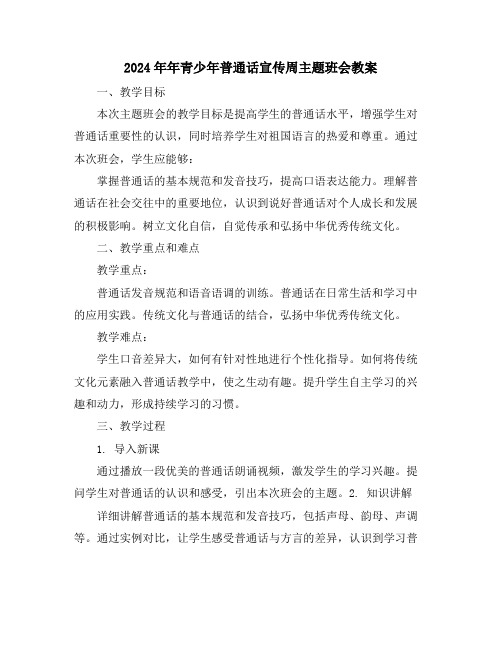 2024年年青少年普通话宣传周主题班会教案

一、教学目标

本次主题班会的教学目标是提高学生的普通话水平，增强学生对普通话重要性的认识，同时培养学生对祖国语言的热爱和尊重。通过本次班会，学生应能够：

掌握普通话的基本规范和发音技巧，提高口语表达能力。理解普通话在社会交往中的重要地位，认识到说好普通话对个人成长和发展的积极影响。树立文化自信，自觉传承和弘扬中华优秀传统文化。

二、教学重点和难点

教学重点：

普通话发音规范和语音语调的训练。普通话在日常生活和学习中的应用实践。传统文化与普通话的结合，弘扬中华优秀传统文化。

教学难点：

学生口音差异大，如何有针对性地进行个性化指导。如何将传统文化元素融入普通话教学中，使之生动有趣。提升学生自主学习的兴趣和动力，形成持续学习的习惯。

三、教学过程

1. 导入新课

通过播放一段优美的普通话朗诵视频，激发学生的学习兴趣。提问学生对普通话的认识和感受，引出本次班会的主题。2. 知识讲解

详细讲解普通话的基本规范和发音技巧，包括声母、韵母、声调等。通过实例对比，让学生感受普通话与方言的差异，认识到学习普